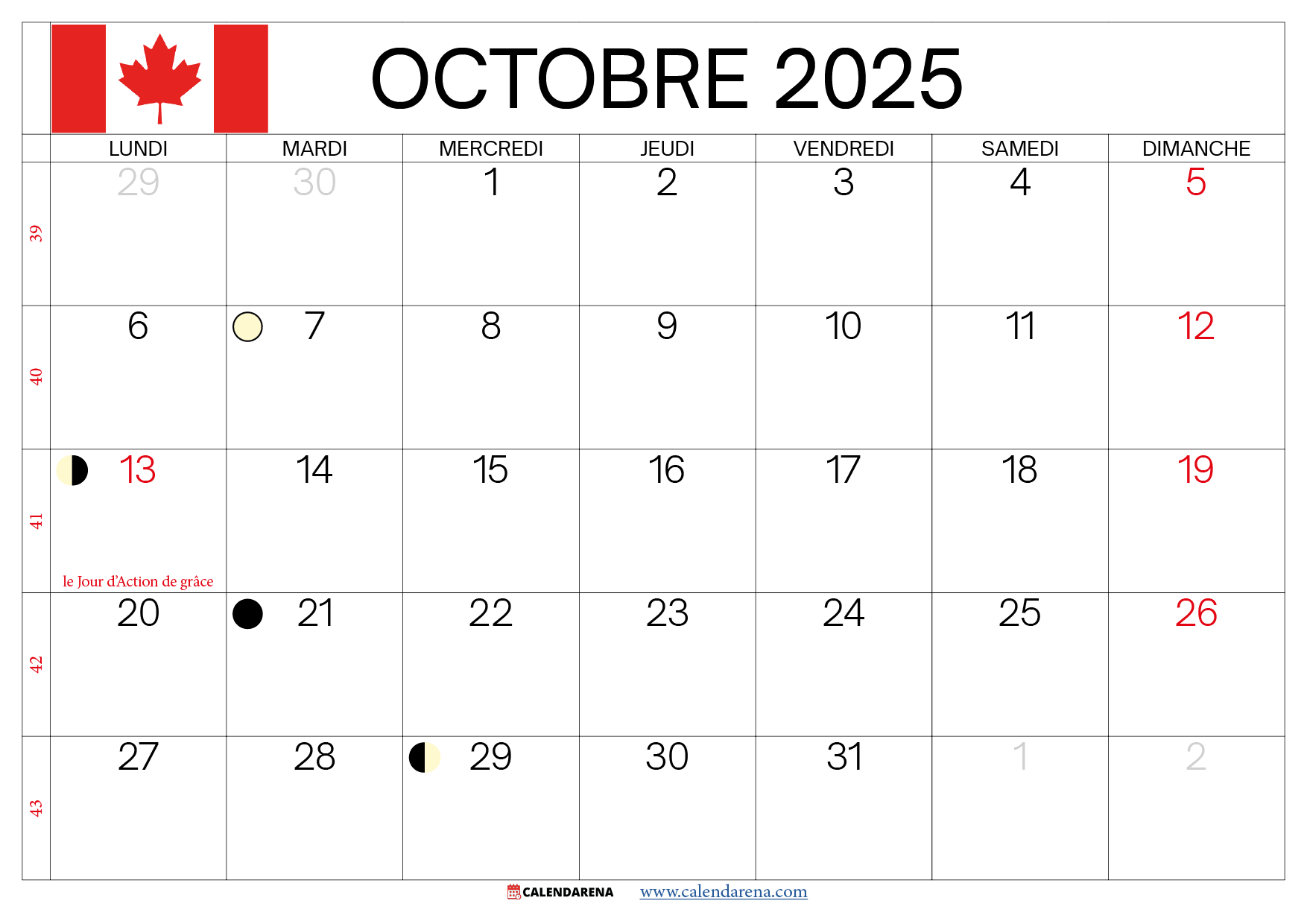 OCTOBRE 2025

|  | LUNDI | MARDI | MERCREDI | JEUDI | VENDREDI | SAMEDI | DIMANCHE |
|---|---|---|---|---|---|---|---|
| 39 | 29 | 30 | 1 | 2 | 3 | 4 | 5 |
| 40 | 6 | 7 | 8 | 9 | 10 | 11 | 12 |
| 41 | 13 le Jour d'Action de grâce | 14 | 15 | 16 | 17 | 18 | 19 |
| 42 | 20 | 21 | 22 | 23 | 24 | 25 | 26 |
| 43 | 27 | 28 | 29 | 30 | 31 | 1 | 2 |

CALENDARENA www.calendarena.com